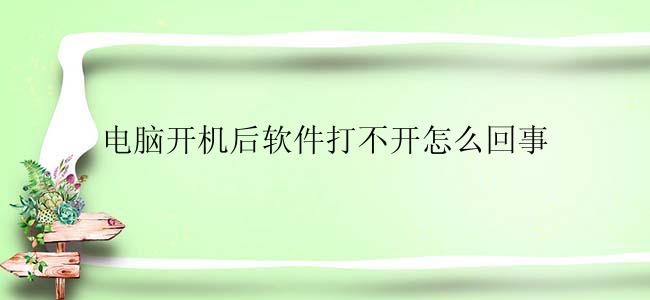 电脑开机后软件打不开怎么回事